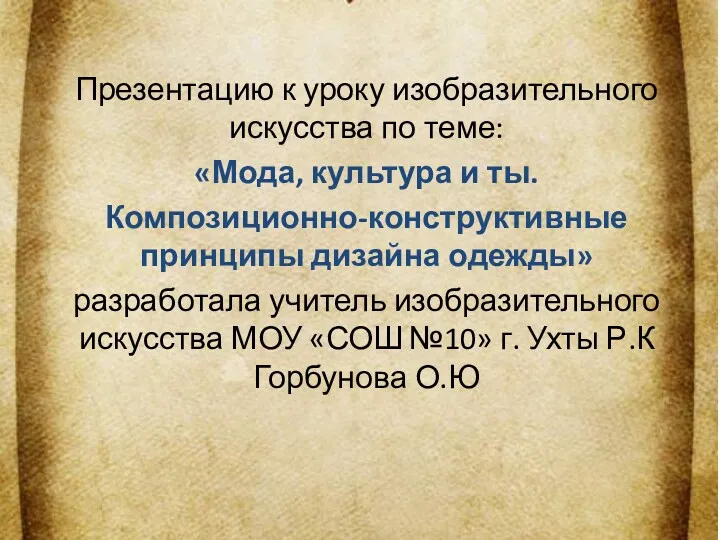 Презентацию к уроку изобразительного искусства по теме:

«Мода, культура и ты.

Композиционно-конструктивные принципы дизайна одежды»

разработала учитель изобразительного искусства МОУ «СОШ №10» г. Ухты Р.К Горбунова О.Ю